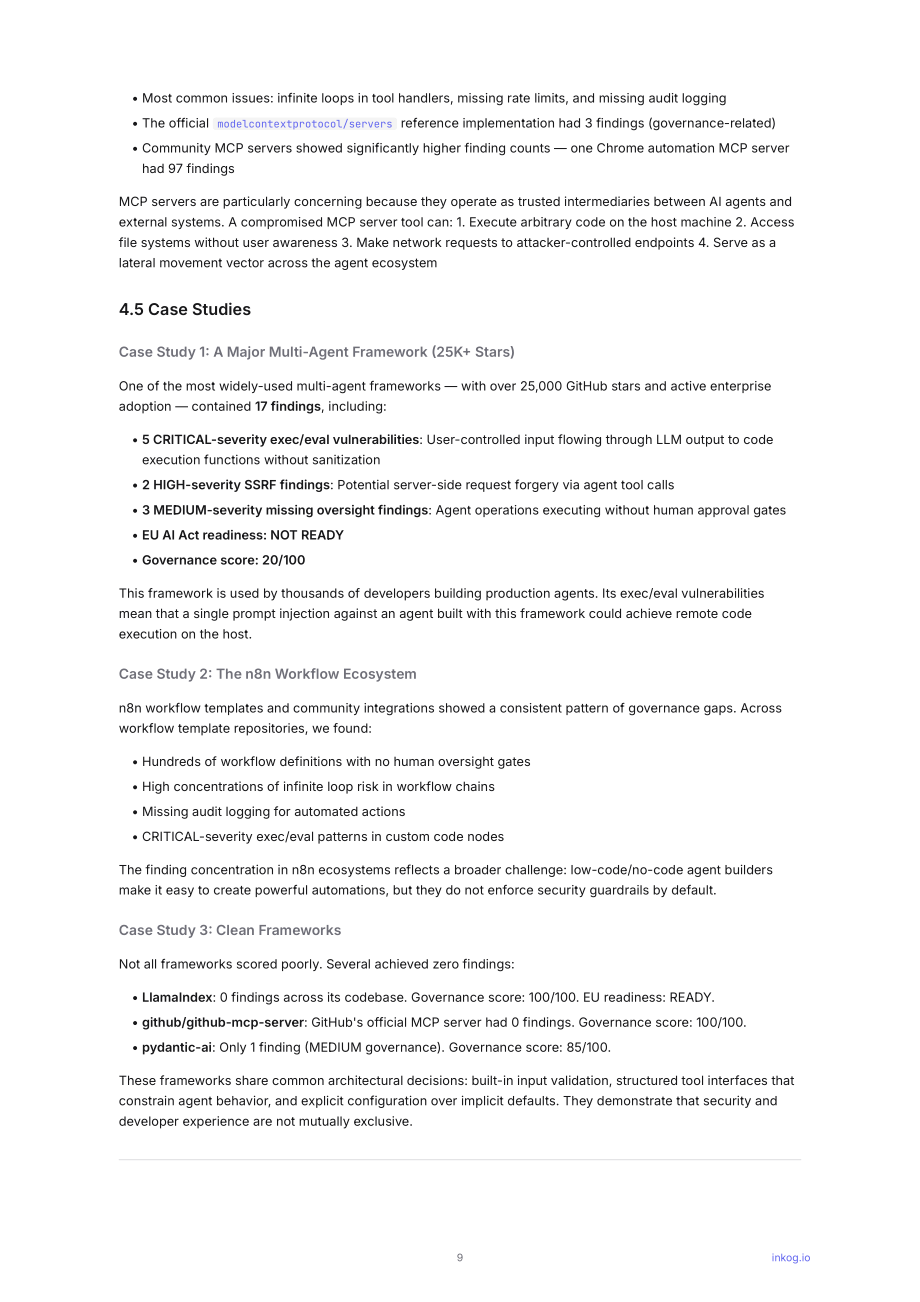 • Most common issues: infinite loops in tool handlers, missing rate limits, and missing audit logging
• The official modelcontextprotocol/servers reference implementation had 3 findings (governance-related)
• Community MCP servers showed significantly higher finding counts — one Chrome automation MCP server had 97 findings

MCP servers are particularly concerning because they operate as trusted intermediaries between AI agents and external systems. A compromised MCP server tool can: 1. Execute arbitrary code on the host machine 2. Access file systems without user awareness 3. Make network requests to attacker-controlled endpoints 4. Serve as a lateral movement vector across the agent ecosystem

4.5 Case Studies

Case Study 1: A Major Multi-Agent Framework (25K+ Stars)

One of the most widely-used multi-agent frameworks — with over 25,000 GitHub stars and active enterprise adoption — contained 17 findings, including:

• 5 CRITICAL-severity exec/eval vulnerabilities: User-controlled input flowing through LLM output to code execution functions without sanitization
• 2 HIGH-severity SSRF findings: Potential server-side request forgery via agent tool calls
• 3 MEDIUM-severity missing oversight findings: Agent operations executing without human approval gates
• EU AI Act readiness: NOT READY
• Governance score: 20/100

This framework is used by thousands of developers building production agents. Its exec/eval vulnerabilities mean that a single prompt injection against an agent built with this framework could achieve remote code execution on the host.

Case Study 2: The n8n Workflow Ecosystem

n8n workflow templates and community integrations showed a consistent pattern of governance gaps. Across workflow template repositories, we found:

• Hundreds of workflow definitions with no human oversight gates
• High concentrations of infinite loop risk in workflow chains
• Missing audit logging for automated actions
• CRITICAL-severity exec/eval patterns in custom code nodes

The finding concentration in n8n ecosystems reflects a broader challenge: low-code/no-code agent builders make it easy to create powerful automations, but they do not enforce security guardrails by default.

Case Study 3: Clean Frameworks

Not all frameworks scored poorly. Several achieved zero findings:

• LlamaIndex: 0 findings across its codebase. Governance score: 100/100. EU readiness: READY.
• github/github-mcp-server: GitHub's official MCP server had 0 findings. Governance score: 100/100.
• pydantic-ai: Only 1 finding (MEDIUM governance). Governance score: 85/100.

These frameworks share common architectural decisions: built-in input validation, structured tool interfaces that constrain agent behavior, and explicit configuration over implicit defaults. They demonstrate that security and developer experience are not mutually exclusive.

9

inkog.io